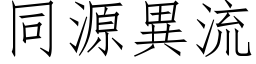 同源異流